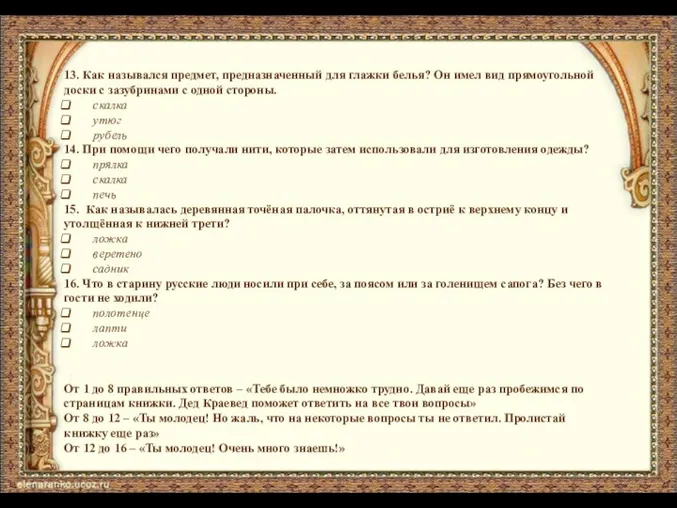 13. Как назывался предмет, предназначенный для глажки белья? Он имел вид прямоугольной доски с зазубринами с одной стороны.
❑ скалка
❑ утюг
❑ рубель
14. При помощи чего получали нити, которые затем использовали для изготовления одежды?
❑ прялка
❑ скалка
❑ печь
15. Как называлась деревянная точёная палочка, оттянутая в остриё к верхнему концу и утолщённая к нижней трети?
❑ ложка
❑ веретено
❑ садник
16. Что в старину русские люди носили при себе, за поясом или за голенищем сапога? Без чего в гости не ходили?
❑ полотенце
❑ лапти
❑ ложка

От 1 до 8 правильных ответов – «Тебе было немножко трудно. Давай еще раз пробежимся по страницам книжки. Дед Краевед поможет ответить на все твои вопросы»
От 8 до 12 – «Ты молодец! Но жаль, что на некоторые вопросы ты не ответил. Пролистай книжку еще раз»
От 12 до 16 – «Ты молодец! Очень много знаешь!»

elenaranko.ucoz.ru